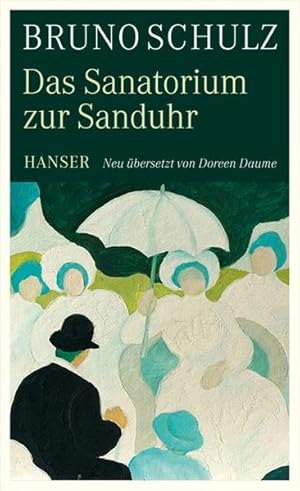 BRUNO SCHULZ
Das Sanatorium zur Sanduhr

HANSER Neu übersetzt von Doreen Daume